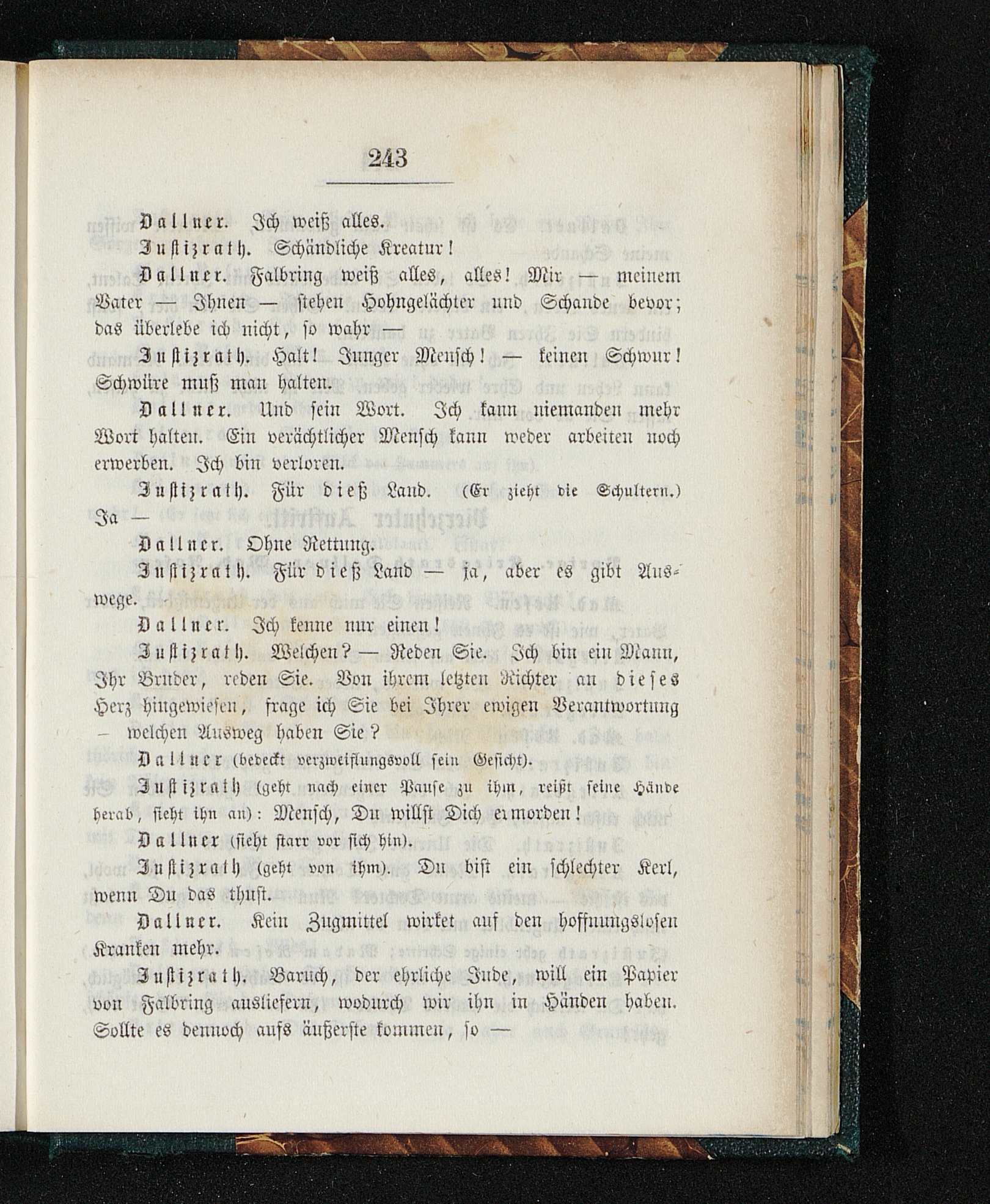 243

Dallner. Ich weiß alles.

Justizrath. Schändliche Kreatur!

Dallner. Falbring weiß alles, alles! Mir — meinem Vater — Ihnen — stehen Hohngelächter und Schande bevor; das überlebe ich nicht, so wahr —

Justizrath. Halt! Junger Mensch! — keinen Schwur! Schwüre muß man halten.

Dallner. Und sein Wort. Ich kann niemanden mehr Wort halten. Ein verächtlicher Mensch kann weder arbeiten noch erwerben. Ich bin verloren.

Justizrath. Für dieß Land. (Er zieht die Schultern.) Ja —

Dallner. Ohne Rettung.

Justizrath. Für dieß Land — ja, aber es gibt Auswege.

Dallner. Ich kenne nur einen!

Justizrath. Welchen? — Reden Sie. Ich bin ein Mann, Ihr Bruder, reden Sie. Von ihrem letzten Richter an dieses Herz hingewiesen, frage ich Sie bei Ihrer ewigen Verantwortung — welchen Ausweg haben Sie?

Dallner (bedeckt verzweiflungsvoll sein Gesicht).

Justizrath (geht nach einer Pause zu ihm, reißt seine Hände herab, sieht ihn an): Mensch, Du willst Dich ermorden!

Dallner (sieht starr vor sich hin).

Justizrath (geht von ihm). Du bist ein schlechter Kerl, wenn Du das thust.

Dallner. Kein Zugmittel wirket auf den hoffnungslosen Kranken mehr.

Justizrath. Baruch, der ehrliche Jude, will ein Papier von Falbring ausliefern, wodurch wir ihn in Händen haben. Sollte es dennoch aufs äußerste kommen, so —